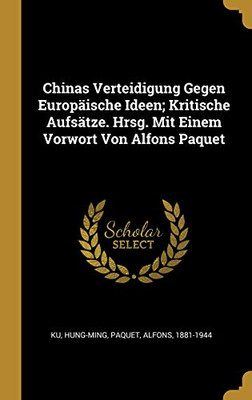 Chinas Verteidigung Gegen Europäische Ideen; Kritische Aufsätze. Hrsg. Mit Einem Vorwort Von Alfons Paquet

Scholar SELECT

KU, HUNG-MING, PAQUET, ALFONS, 1881-1944